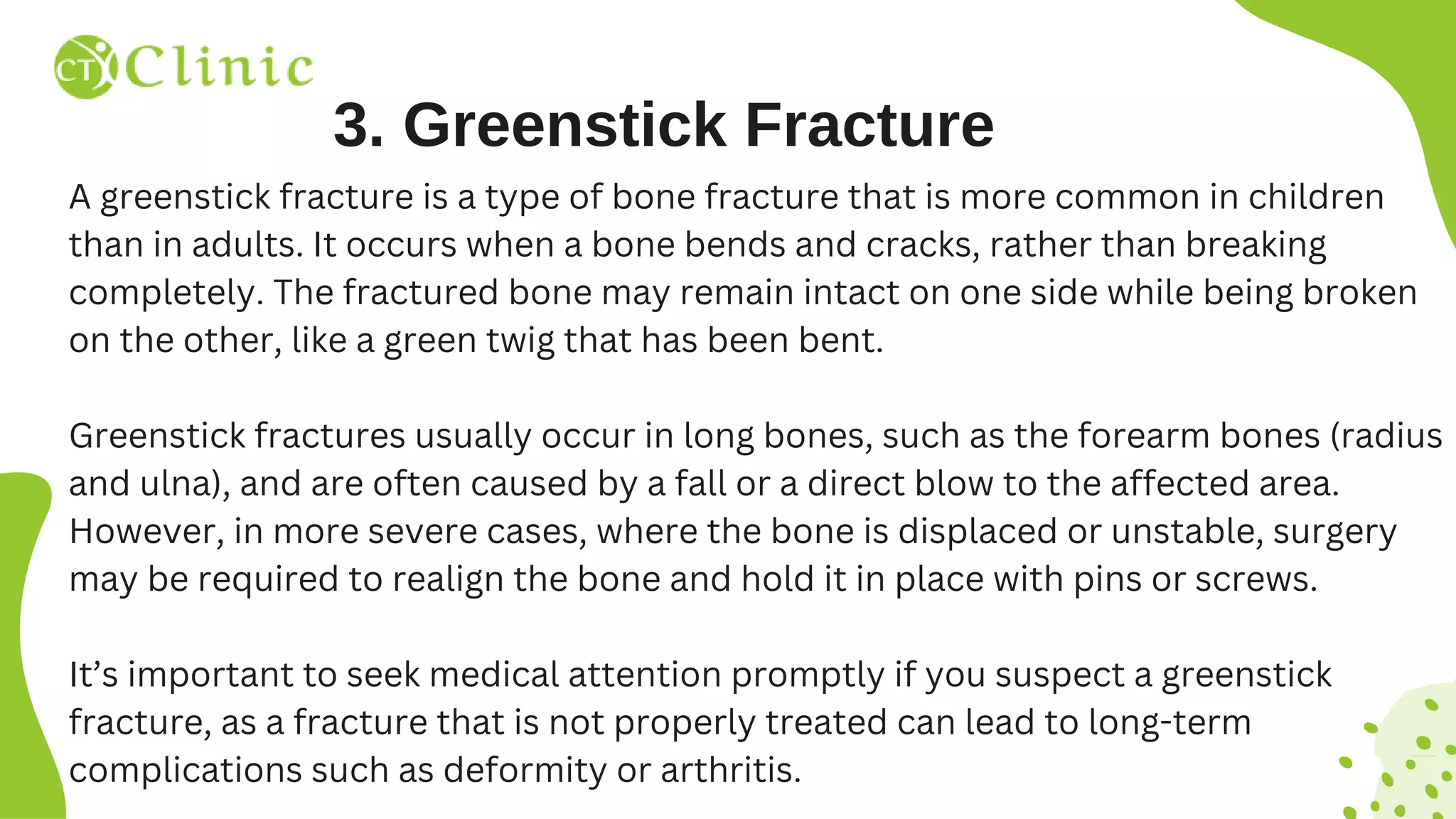 CT Clinic

3. Greenstick Fracture

A greenstick fracture is a type of bone fracture that is more common in children than in adults. It occurs when a bone bends and cracks, rather than breaking completely. The fractured bone may remain intact on one side while being broken on the other, like a green twig that has been bent.

Greenstick fractures usually occur in long bones, such as the forearm bones (radius and ulna), and are often caused by a fall or a direct blow to the affected area. However, in more severe cases, where the bone is displaced or unstable, surgery may be required to realign the bone and hold it in place with pins or screws.

It’s important to seek medical attention promptly if you suspect a greenstick fracture, as a fracture that is not properly treated can lead to long-term complications such as deformity or arthritis.